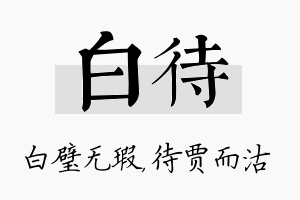 白待

白璧无瑕，待贾而沽